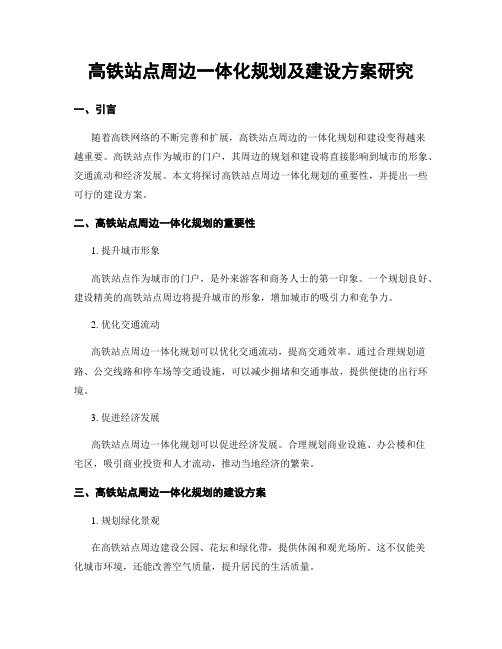 高铁站点周边一体化规划及建设方案研究

一、引言

随着高铁网络的不断完善和扩展，高铁站点周边的一体化规划和建设变得越来越重要。高铁站点作为城市的门户，其周边的规划和建设将直接影响到城市的形象、交通流动和经济发展。本文将探讨高铁站点周边一体化规划的重要性，并提出一些可行的建设方案。

二、高铁站点周边一体化规划的重要性

1. 提升城市形象

高铁站点作为城市的门户，是外来游客和商务人士的第一印象。一个规划良好、建设精美的高铁站点周边将提升城市的形象，增加城市的吸引力和竞争力。

2. 优化交通流动

高铁站点周边一体化规划可以优化交通流动，提高交通效率。通过合理规划道路、公交线路和停车场等交通设施，可以减少拥堵和交通事故，提供便捷的出行环境。

3. 促进经济发展

高铁站点周边一体化规划可以促进经济发展。合理规划商业设施、办公楼和住宅区，吸引商业投资和人才流动，推动当地经济的繁荣。

三、高铁站点周边一体化规划的建设方案

1. 规划绿化景观

在高铁站点周边建设公园、花坛和绿化带，提供休闲和观光场所。这不仅能美化城市环境，还能改善空气质量，提升居民的生活质量。